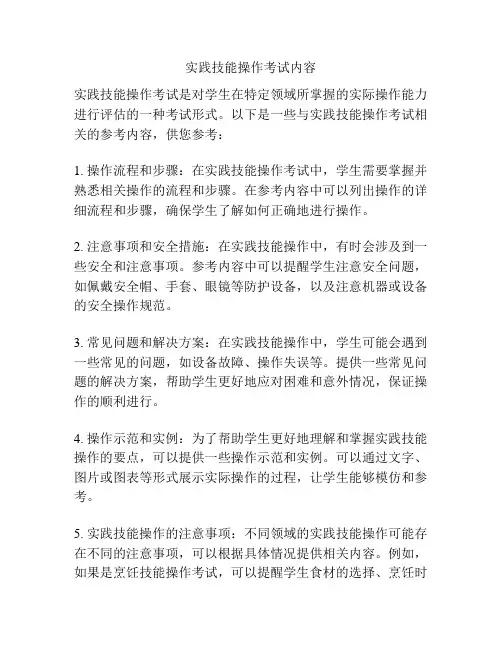 实践技能操作考试内容

实践技能操作考试是对学生在特定领域所掌握的实际操作能力进行评估的一种考试形式。以下是一些与实践技能操作考试相关的参考内容，供您参考：

1. 操作流程和步骤：在实践技能操作考试中，学生需要掌握并熟悉相关操作的流程和步骤。在参考内容中可以列出操作的详细流程和步骤，确保学生了解如何正确地进行操作。

2. 注意事项和安全措施：在实践技能操作中，有时会涉及到一些安全和注意事项。参考内容中可以提醒学生注意安全问题，如佩戴安全帽、手套、眼镜等防护设备，以及注意机器或设备的安全操作规范。

3. 常见问题和解决方案：在实践技能操作中，学生可能会遇到一些常见的问题，如设备故障、操作失误等。提供一些常见问题的解决方案，帮助学生更好地应对困难和意外情况，保证操作的顺利进行。

4. 操作示范和实例：为了帮助学生更好地理解和掌握实践技能操作的要点，可以提供一些操作示范和实例。可以通过文字、图片或图表等形式展示实际操作的过程，让学生能够模仿和参考。

5. 实践技能操作的注意事项：不同领域的实践技能操作可能存在不同的注意事项，可以根据具体情况提供相关内容。例如，如果是烹饪技能操作考试，可以提醒学生食材的选择、烹饪时